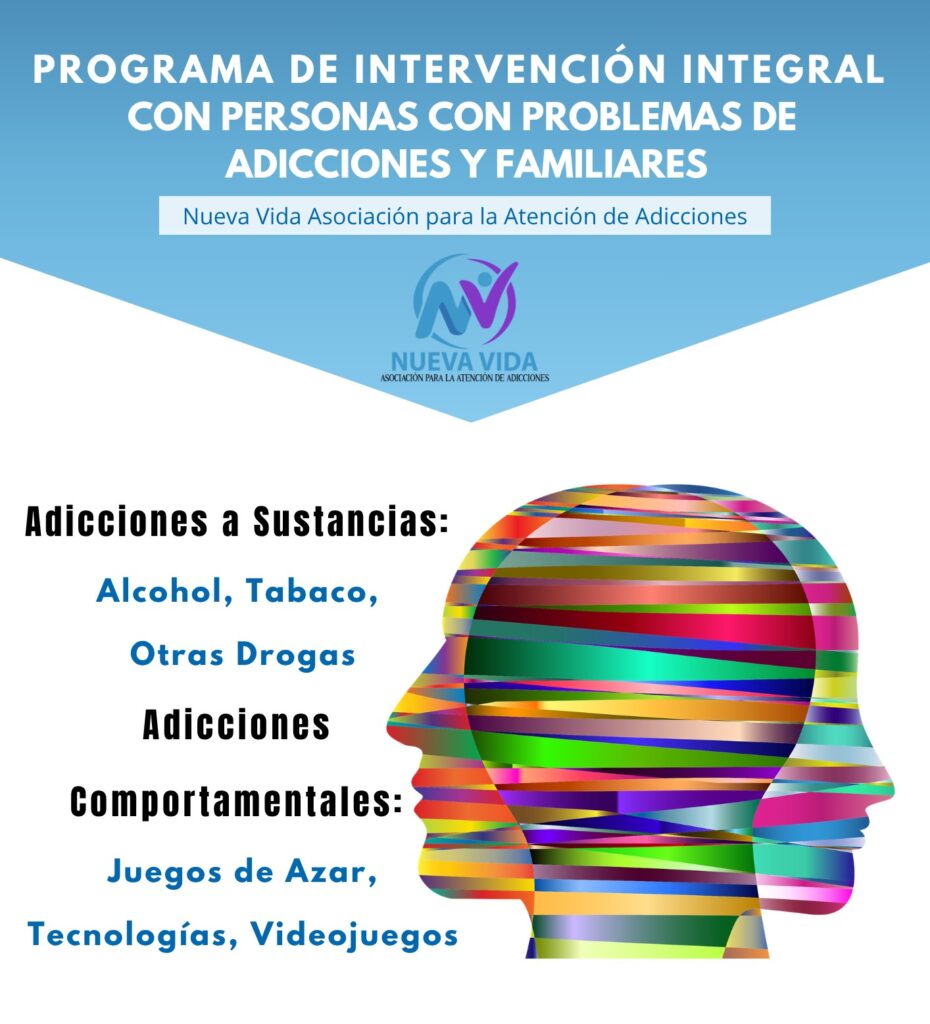 PROGRAMA DE INTERVENCIÓN INTEGRAL CON PERSONAS CON PROBLEMAS DE ADICCIONES Y FAMILIARES

Nueva Vida Asociación para la Atención de Adicciones

NUEVA VIDA
ASOCIACIÓN PARA LA ATENCIÓN DE ADICCIONES

Adicciones a Sustancias:

Alcohol, Tabaco,
Otras Drogas

Adicciones
Comportamentales:

Juegos de Azar,
Tecnologías, Videojuegos